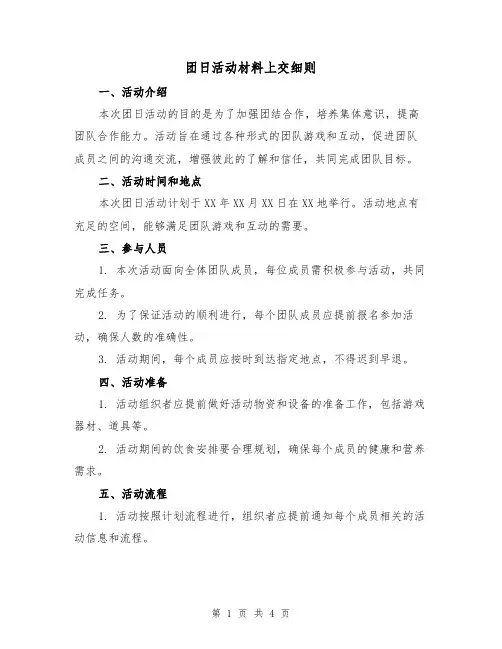 团日活动材料上交细则

一、活动介绍

本次团日活动的目的是为了加强团结合作，培养集体意识，提高团队合作能力。活动旨在通过各种形式的团队游戏和互动，促进团队成员之间的沟通交流，增强彼此的了解和信任，共同完成团队目标。

二、活动时间和地点

本次团日活动计划于 XX 年 XX 月 XX 日在 XX 地举行。活动地点有充足的空间，能够满足团队游戏和互动的需要。

三、参与人员

1. 本次活动面向全体团队成员，每位成员需积极参与活动，共同完成任务。

2. 为了保证活动的顺利进行，每个团队成员应提前报名参加活动，确保人数的准确性。

3. 活动期间，每个成员应按时到达指定地点，不得迟到早退。

四、活动准备

1. 活动组织者应提前做好活动物资和设备的准备工作，包括游戏器材、道具等。

2. 活动期间的饮食安排要合理规划，确保每个成员的健康和营养需求。

五、活动流程

1. 活动按照计划流程进行，组织者应提前通知每个成员相关的活动信息和流程。

第 1 页 共 4 页